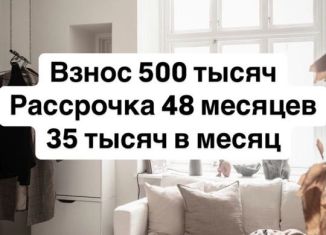 Взнос 500 тысяч
Рассрочка 48 месяцев
35 тысяч в месяц